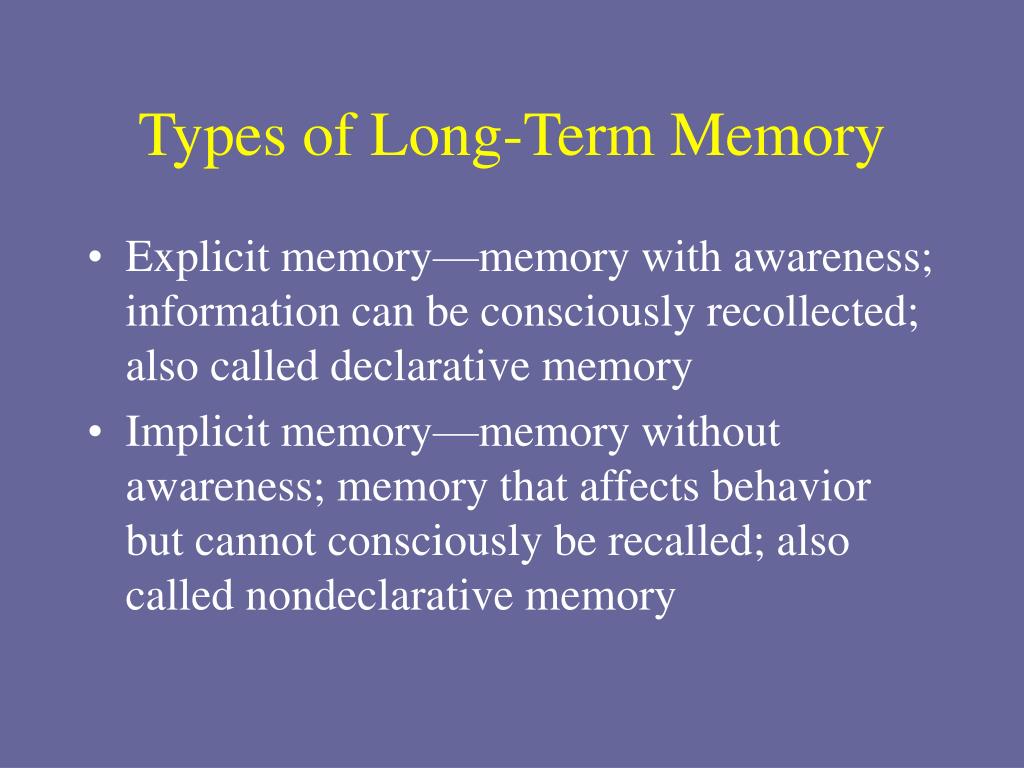 Types of Long-Term Memory

• Explicit memory—memory with awareness; information can be consciously recollected; also called declarative memory
• Implicit memory—memory without awareness; memory that affects behavior but cannot consciously be recalled; also called nondeclarative memory